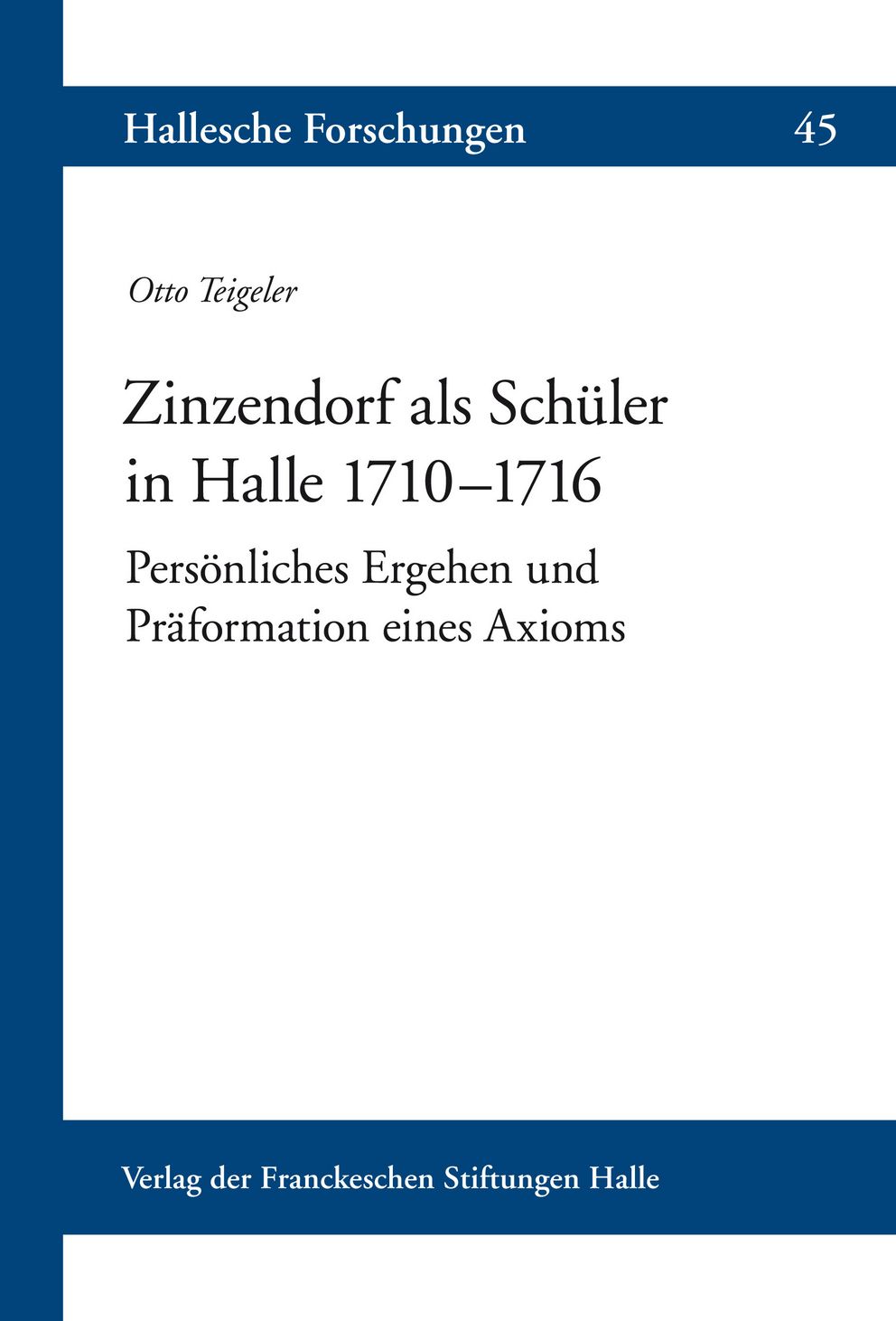 Hallesche Forschungen 45

Otto Teigeler

Zinzendorf als Schüler in Halle 1710–1716

Persönliches Ergehen und Präformation eines Axioms

Verlag der Franckeschen Stiftungen Halle